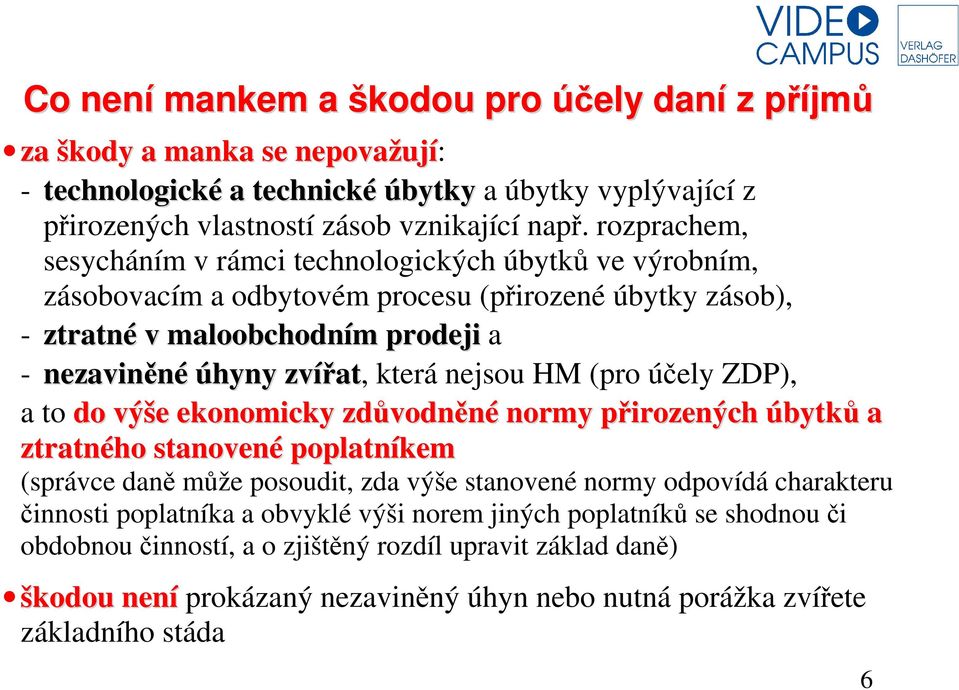 VIDEO CAMPUS

VERLAG DASHÖFER

Co není mankem a škodou pro účely daní z příjmů

• za škody a manka se nepovažují:
- technologické a technické úbytky a úbytky vyplývající z přirozených vlastností zásob vznikající např. rozprachem, sesycháním v rámci technologických úbytků ve výrobním, zásobovacím a odbytovém procesu (přirozené úbytky zásob),
- ztratné v maloobchodním prodeji a
- nezaviněné úhyny zvířat, která nejsou HM (pro účely ZDP),
a to do výše ekonomicky zdůvodněné normy přirozených úbytků a ztratného stanovené poplatníkem
(správce daně může posoudit, zda výše stanovené normy odpovídá charakteru činnosti poplatníka a obvyklé výši norem jiných poplatníků se shodnou či obdobnou činností, a o zjištěný rozdíl upravit základ daně)

• škodou není prokázaný nezaviněný úhyn nebo nutná porážka zvířete základního stáda

6